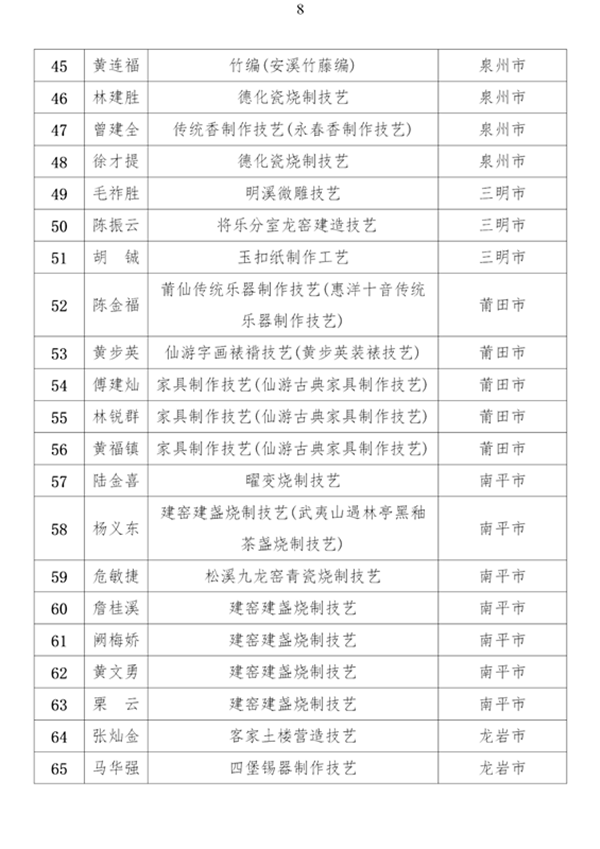 8

| 45 | 黄连福 | 竹编(安溪竹藤编) | 泉州市 |
|---|---|---|---|
| 46 | 林建胜 | 德化瓷烧制技艺 | 泉州市 |
| 47 | 曾建全 | 传统香制作技艺(永春香制作技艺) | 泉州市 |
| 48 | 徐才提 | 德化瓷烧制技艺 | 泉州市 |
| 49 | 毛祚胜 | 明溪微雕技艺 | 三明市 |
| 50 | 陈振云 | 将乐分室龙窑建造技艺 | 三明市 |
| 51 | 胡　铖 | 玉扣纸制作工艺 | 三明市 |
| 52 | 陈金福 | 莆仙传统乐器制作技艺(惠洋十音传统乐器制作技艺) | 莆田市 |
| 53 | 黄步英 | 仙游字画裱褙技艺(黄步英装裱技艺) | 莆田市 |
| 54 | 傅建灿 | 家具制作技艺(仙游古典家具制作技艺) | 莆田市 |
| 55 | 林锐群 | 家具制作技艺(仙游古典家具制作技艺) | 莆田市 |
| 56 | 黄福镇 | 家具制作技艺(仙游古典家具制作技艺) | 莆田市 |
| 57 | 陆金喜 | 曜变烧制技艺 | 南平市 |
| 58 | 杨义东 | 建窑建盏烧制技艺(武夷山遇林亭黑釉茶盏烧制技艺) | 南平市 |
| 59 | 危敏捷 | 松溪九龙窑青瓷烧制技艺 | 南平市 |
| 60 | 詹桂溪 | 建窑建盏烧制技艺 | 南平市 |
| 61 | 阙梅娇 | 建窑建盏烧制技艺 | 南平市 |
| 62 | 黄文勇 | 建窑建盏烧制技艺 | 南平市 |
| 63 | 栗　云 | 建窑建盏烧制技艺 | 南平市 |
| 64 | 张灿金 | 客家土楼营造技艺 | 龙岩市 |
| 65 | 马华强 | 四堡锡器制作技艺 | 龙岩市 |